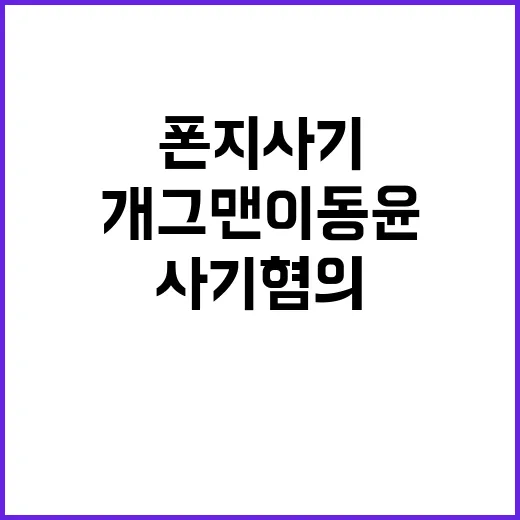 폰지사기
개그맨이동윤
사기혐의